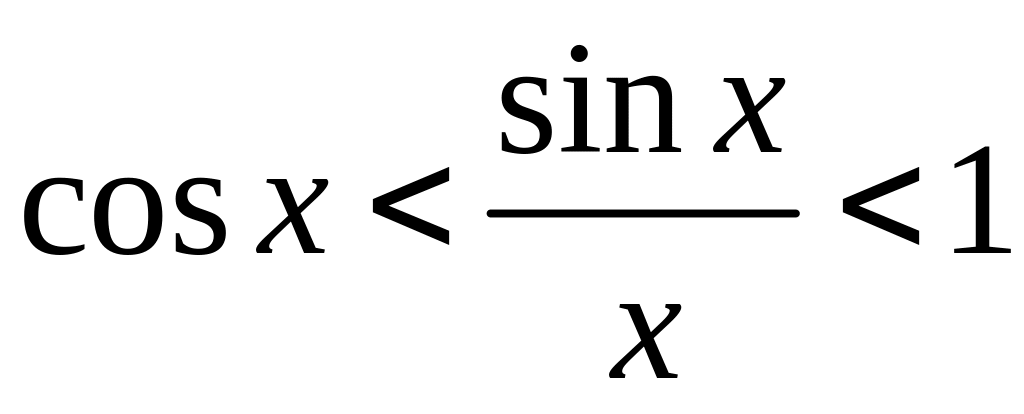 $\cos x < \frac{\sin x}{x} < 1$